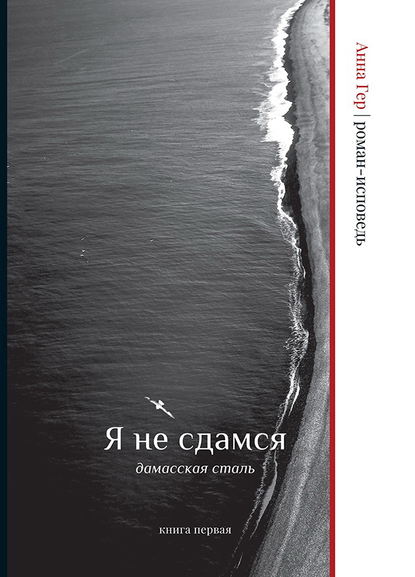 Анна Гер | роман-исповедь

Я не сдамся
дамасская сталь

книга первая